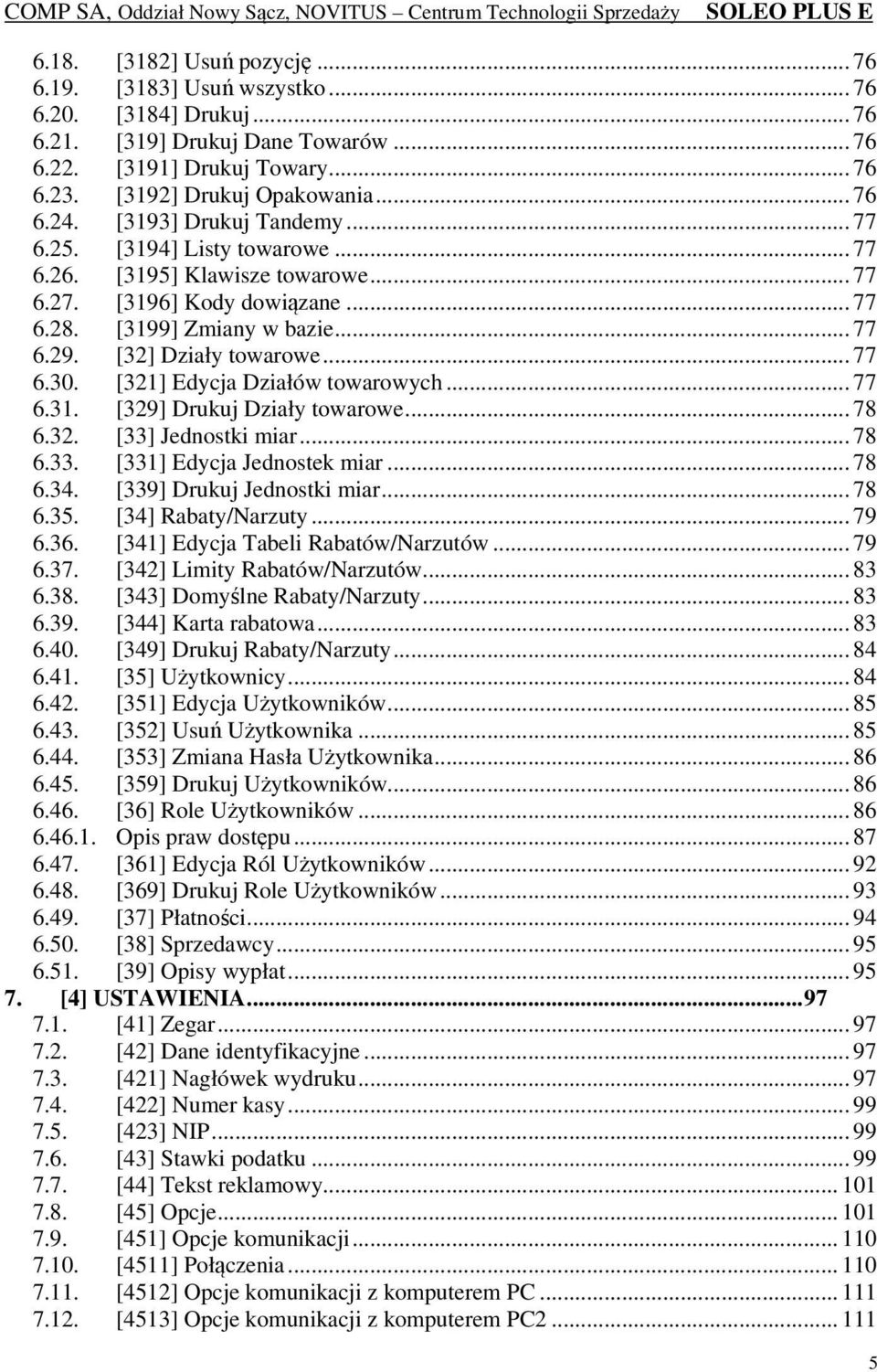 COMP SA, Oddział Nowy Sącz, NOVITUS – Centrum Technologii Sprzedaży SOLEO PLUS E

6.18. [3182] Usuń pozycję ... 76
6.19. [3183] Usuń wszystko ... 76
6.20. [3184] Drukuj ... 76
6.21. [319] Drukuj Dane Towarów ... 76
6.22. [3191] Drukuj Towary ... 76
6.23. [3192] Drukuj Opakowania ... 76
6.24. [3193] Drukuj Tandemy ... 77
6.25. [3194] Listy towarowe ... 77
6.26. [3195] Klawisze towarowe ... 77
6.27. [3196] Kody dowiązane ... 77
6.28. [3199] Zmiany w bazie ... 77
6.29. [32] Działy towarowe ... 77
6.30. [321] Edycja Działów towarowych ... 77
6.31. [329] Drukuj Działy towarowe ... 78
6.32. [33] Jednostki miar ... 78
6.33. [331] Edycja Jednostek miar ... 78
6.34. [339] Drukuj Jednostki miar ... 78
6.35. [34] Rabaty/Narzuty ... 79
6.36. [341] Edycja Tabeli Rabatów/Narzutów ... 79
6.37. [342] Limity Rabatów/Narzutów ... 83
6.38. [343] Domyślne Rabaty/Narzuty ... 83
6.39. [344] Karta rabatowa ... 83
6.40. [349] Drukuj Rabaty/Narzuty ... 84
6.41. [35] Użytkownicy ... 84
6.42. [351] Edycja Użytkowników ... 85
6.43. [352] Usuń Użytkownika ... 85
6.44. [353] Zmiana Hasła Użytkownika ... 86
6.45. [359] Drukuj Użytkowników ... 86
6.46. [36] Role Użytkowników ... 86
6.46.1. Opis praw dostępu ... 87
6.47. [361] Edycja Ról Użytkowników ... 92
6.48. [369] Drukuj Role Użytkowników ... 93
6.49. [37] Płatności ... 94
6.50. [38] Sprzedawcy ... 95
6.51. [39] Opisy wypłat ... 95
7. [4] USTAWIENIA ... 97
7.1. [41] Zegar ... 97
7.2. [42] Dane identyfikacyjne ... 97
7.3. [421] Nagłówek wydruku ... 97
7.4. [422] Numer kasy ... 99
7.5. [423] NIP ... 99
7.6. [43] Stawki podatku ... 99
7.7. [44] Tekst reklamowy ... 101
7.8. [45] Opcje ... 101
7.9. [451] Opcje komunikacji ... 110
7.10. [4511] Połączenia ... 110
7.11. [4512] Opcje komunikacji z komputerem PC ... 111
7.12. [4513] Opcje komunikacji z komputerem PC2 ... 111

5